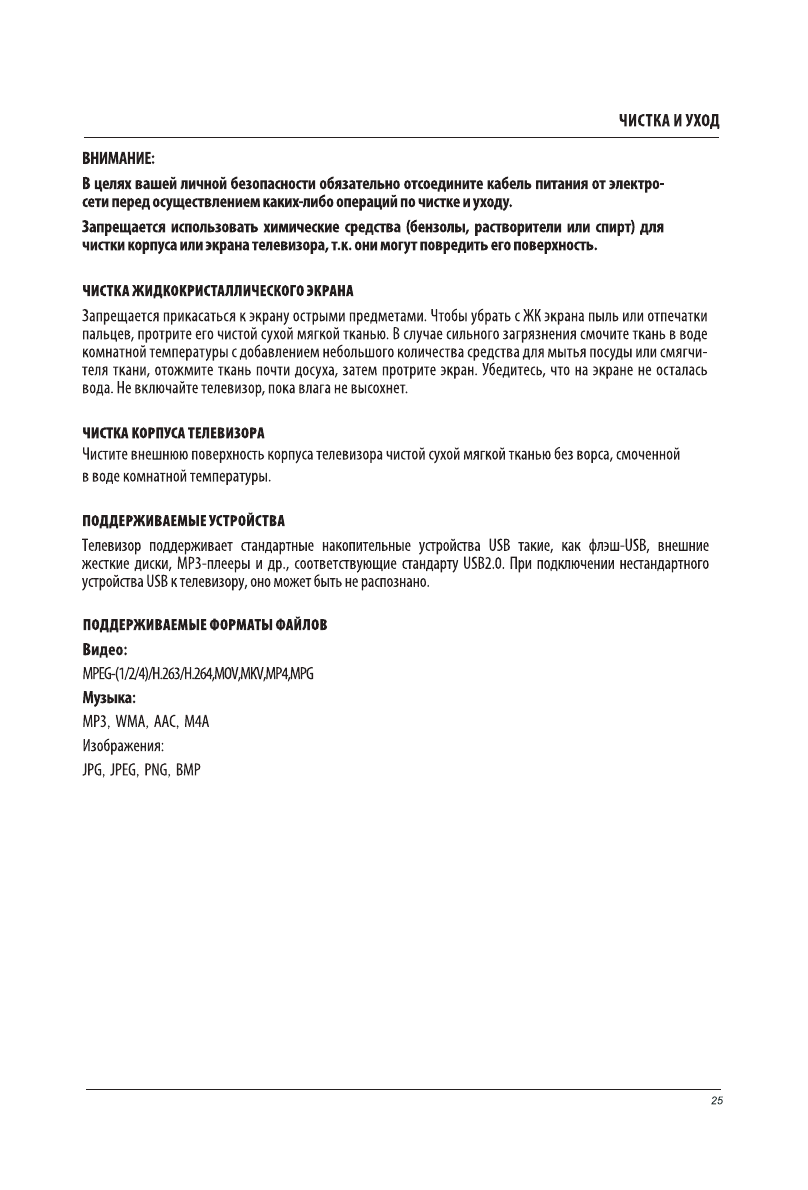 ЧИСТКА И УХОД

ВНИМАНИЕ:

В целях вашей личной безопасности обязательно отсоедините кабель питания от электросети перед осуществлением каких-либо операций по чистке и уходу.

Запрещается использовать химические средства (бензолы, растворители или спирт) для чистки корпуса или экрана телевизора, т.к. они могут повредить его поверхность.

ЧИСТКА ЖИДКОКРИСТАЛЛИЧЕСКОГО ЭКРАНА

Запрещается прикасаться к экрану острыми предметами. Чтобы убрать с ЖК экрана пыль или отпечатки пальцев, протрите его чистой сухой мягкой тканью. В случае сильного загрязнения смочите ткань в воде комнатной температуры с добавлением небольшого количества средства для мытья посуды или смягчителя ткани, отожмите ткань почти досуха, затем протрите экран. Убедитесь, что на экране не осталась вода. Не включайте телевизор, пока влага не высохнет.

ЧИСТКА КОРПУСА ТЕЛЕВИЗОРА

Чистите внешнюю поверхность корпуса телевизора чистой сухой мягкой тканью без ворса, смоченной в воде комнатной температуры.

ПОДДЕРЖИВАЕМЫЕ УСТРОЙСТВА

Телевизор поддерживает стандартные накопительные устройства USB такие, как флэш-USB, внешние жесткие диски, MP3-плееры и др., соответствующие стандарту USB2.0. При подключении нестандартного устройства USB к телевизору, оно может быть не распознано.

ПОДДЕРЖИВАЕМЫЕ ФОРМАТЫ ФАЙЛОВ

Видео:

MPEG-(1/2/4)/H.263/H.264,MOV,MKV,MP4,MPG

Музыка:

MP3, WMA, AAC, M4A

Изображения:

JPG, JPEG, PNG, BMP

25